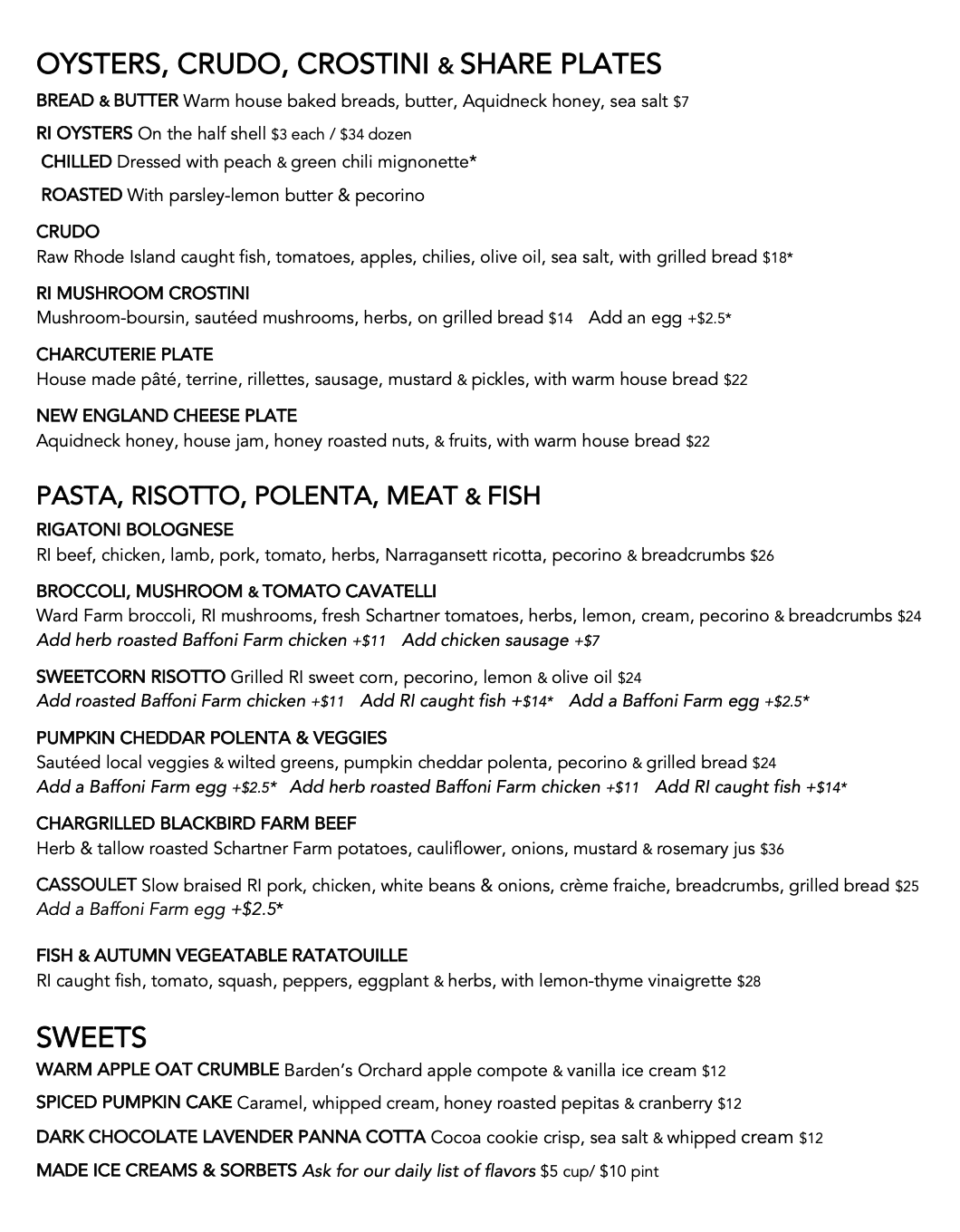 OYSTERS, CRUDO, CROSTINI & SHARE PLATES

BREAD & BUTTER Warm house baked breads, butter, Aquidneck honey, sea salt $7

RI OYSTERS On the half shell $3 each / $34 dozen

CHILLED Dressed with peach & green chili mignonette*

ROASTED With parsley-lemon butter & pecorino

CRUDO
Raw Rhode Island caught fish, tomatoes, apples, chilies, olive oil, sea salt, with grilled bread $18*

RI MUSHROOM CROSTINI
Mushroom-boursin, sautéed mushrooms, herbs, on grilled bread $14 Add an egg +$2.5*

CHARCUTERIE PLATE
House made pâté, terrine, rillettes, sausage, mustard & pickles, with warm house bread $22

NEW ENGLAND CHEESE PLATE
Aquidneck honey, house jam, honey roasted nuts, & fruits, with warm house bread $22

PASTA, RISOTTO, POLENTA, MEAT & FISH

RIGATONI BOLOGNESE
RI beef, chicken, lamb, pork, tomato, herbs, Narragansett ricotta, pecorino & breadcrumbs $26

BROCCOLI, MUSHROOM & TOMATO CAVATELLI
Ward Farm broccoli, RI mushrooms, fresh Schartner tomatoes, herbs, lemon, cream, pecorino & breadcrumbs $24
Add herb roasted Baffoni Farm chicken +$11 Add chicken sausage +$7

SWEETCORN RISOTTO Grilled RI sweet corn, pecorino, lemon & olive oil $24
Add roasted Baffoni Farm chicken +$11 Add RI caught fish +$14* Add a Baffoni Farm egg +$2.5*

PUMPKIN CHEDDAR POLENTA & VEGGIES
Sautéed local veggies & wilted greens, pumpkin cheddar polenta, pecorino & grilled bread $24
Add a Baffoni Farm egg +$2.5* Add herb roasted Baffoni Farm chicken +$11 Add RI caught fish +$14*

CHARGRILLED BLACKBIRD FARM BEEF
Herb & tallow roasted Schartner Farm potatoes, cauliflower, onions, mustard & rosemary jus $36

CASSOULET Slow braised RI pork, chicken, white beans & onions, crème fraiche, breadcrumbs, grilled bread $25
Add a Baffoni Farm egg +$2.5*

FISH & AUTUMN VEGEATABLE RATATOUILLE
RI caught fish, tomato, squash, peppers, eggplant & herbs, with lemon-thyme vinaigrette $28

SWEETS

WARM APPLE OAT CRUMBLE Barden's Orchard apple compote & vanilla ice cream $12

SPICED PUMPKIN CAKE Caramel, whipped cream, honey roasted pepitas & cranberry $12

DARK CHOCOLATE LAVENDER PANNA COTTA Cocoa cookie crisp, sea salt & whipped cream $12

MADE ICE CREAMS & SORBETS Ask for our daily list of flavors $5 cup/ $10 pint